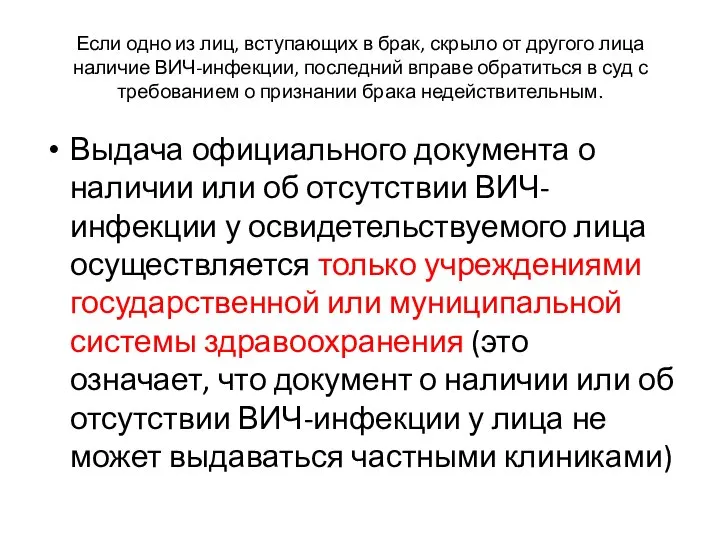 Если одно из лиц, вступающих в брак, скрыло от другого лица наличие ВИЧ-инфекции, последний вправе обратиться в суд с требованием о признании брака недействительным.

• Выдача официального документа о наличии или об отсутствии ВИЧ-инфекции у освидетельствуемого лица осуществляется только учреждениями государственной или муниципальной системы здравоохранения (это означает, что документ о наличии или об отсутствии ВИЧ-инфекции у лица не может выдаваться частными клиниками)